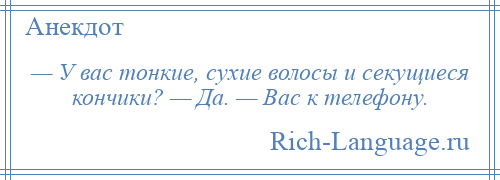 Анекдот

— У вас тонкие, сухие волосы и секущиеся кончики? — Да. — Вас к телефону.

Rich-Language.ru